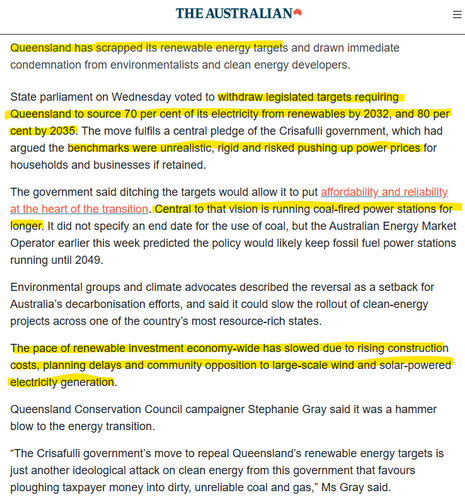 THE AUSTRALIAN

Queensland has scrapped its renewable energy targets and drawn immediate condemnation from environmentalists and clean energy developers.

State parliament on Wednesday voted to withdraw legislated targets requiring Queensland to source 70 per cent of its electricity from renewables by 2032, and 80 per cent by 2035. The move fulfils a central pledge of the Crisafulli government, which had argued the benchmarks were unrealistic, rigid and risked pushing up power prices for households and businesses if retained.

The government said ditching the targets would allow it to put affordability and reliability at the heart of the transition. Central to that vision is running coal-fired power stations for longer. It did not specify an end date for the use of coal, but the Australian Energy Market Operator earlier this week predicted the policy would likely keep fossil fuel power stations running until 2049.

Environmental groups and climate advocates described the reversal as a setback for Australia's decarbonisation efforts, and said it could slow the rollout of clean-energy projects across one of the country's most resource-rich states.

The pace of renewable investment economy-wide has slowed due to rising construction costs, planning delays and community opposition to large-scale wind and solar-powered electricity generation.

Queensland Conservation Council campaigner Stephanie Gray said it was a hammer blow to the energy transition.

"The Crisafulli government's move to repeal Queensland's renewable energy targets is just another ideological attack on clean energy from this government that favours ploughing taxpayer money into dirty, unreliable coal and gas," Ms Gray said.